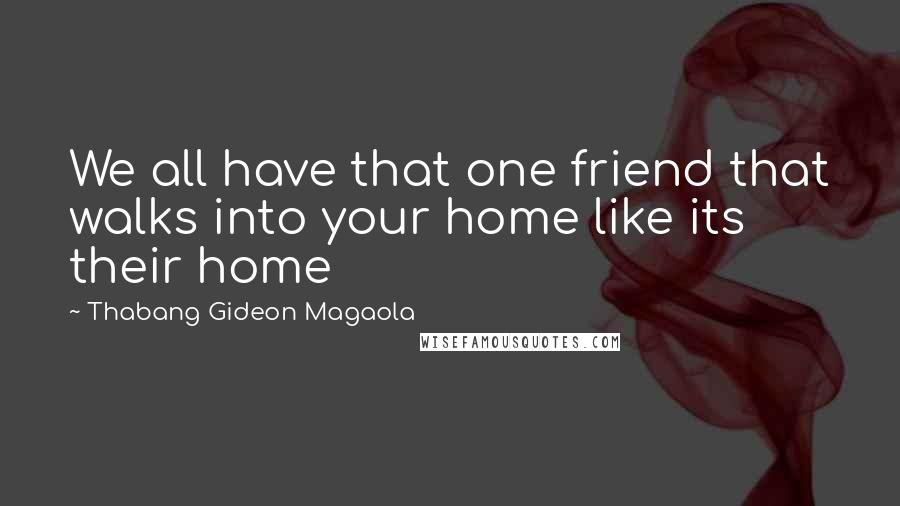 We all have that one friend that walks into your home like its their home

~ Thabang Gideon Magaola

WISEFAMOUSQUOTES.COM